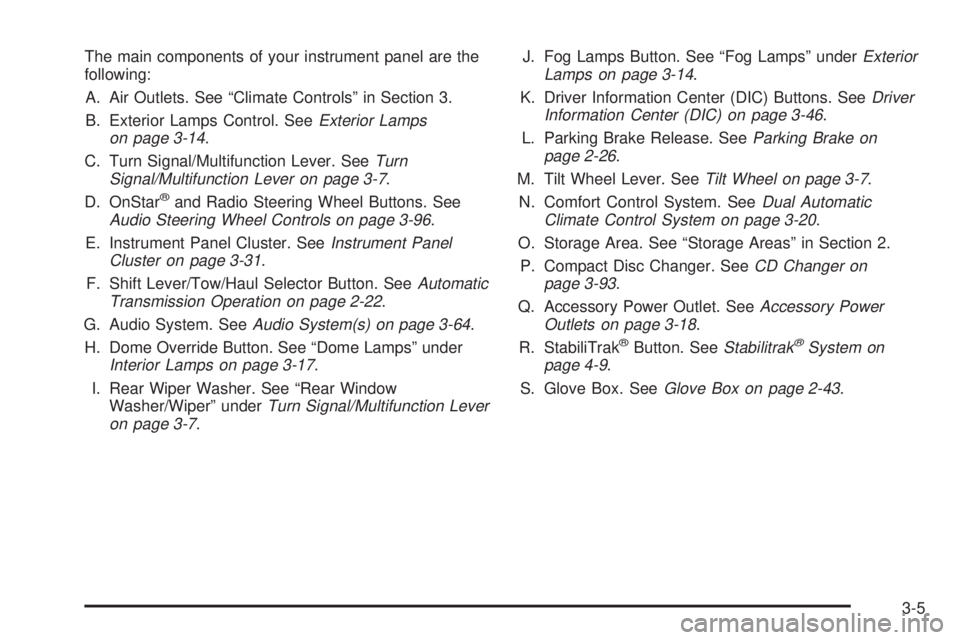 The main components of your instrument panel are the following:

A. Air Outlets. See “Climate Controls” in Section 3.

B. Exterior Lamps Control. See Exterior Lamps on page 3-14.

C. Turn Signal/Multifunction Lever. See Turn Signal/Multifunction Lever on page 3-7.

D. OnStar® and Radio Steering Wheel Buttons. See Audio Steering Wheel Controls on page 3-96.

E. Instrument Panel Cluster. See Instrument Panel Cluster on page 3-31.

F. Shift Lever/Tow/Haul Selector Button. See Automatic Transmission Operation on page 2-22.

G. Audio System. See Audio System(s) on page 3-64.

H. Dome Override Button. See “Dome Lamps” under Interior Lamps on page 3-17.

I. Rear Wiper Washer. See “Rear Window Washer/Wiper” under Turn Signal/Multifunction Lever on page 3-7.

J. Fog Lamps Button. See “Fog Lamps” under Exterior Lamps on page 3-14.

K. Driver Information Center (DIC) Buttons. See Driver Information Center (DIC) on page 3-46.

L. Parking Brake Release. See Parking Brake on page 2-26.

M. Tilt Wheel Lever. See Tilt Wheel on page 3-7.

N. Comfort Control System. See Dual Automatic Climate Control System on page 3-20.

O. Storage Area. See “Storage Areas” in Section 2.

P. Compact Disc Changer. See CD Changer on page 3-93.

Q. Accessory Power Outlet. See Accessory Power Outlets on page 3-18.

R. StabiliTrak® Button. See Stabilitrak® System on page 4-9.

S. Glove Box. See Glove Box on page 2-43.

3-5

carmanualsonline.info